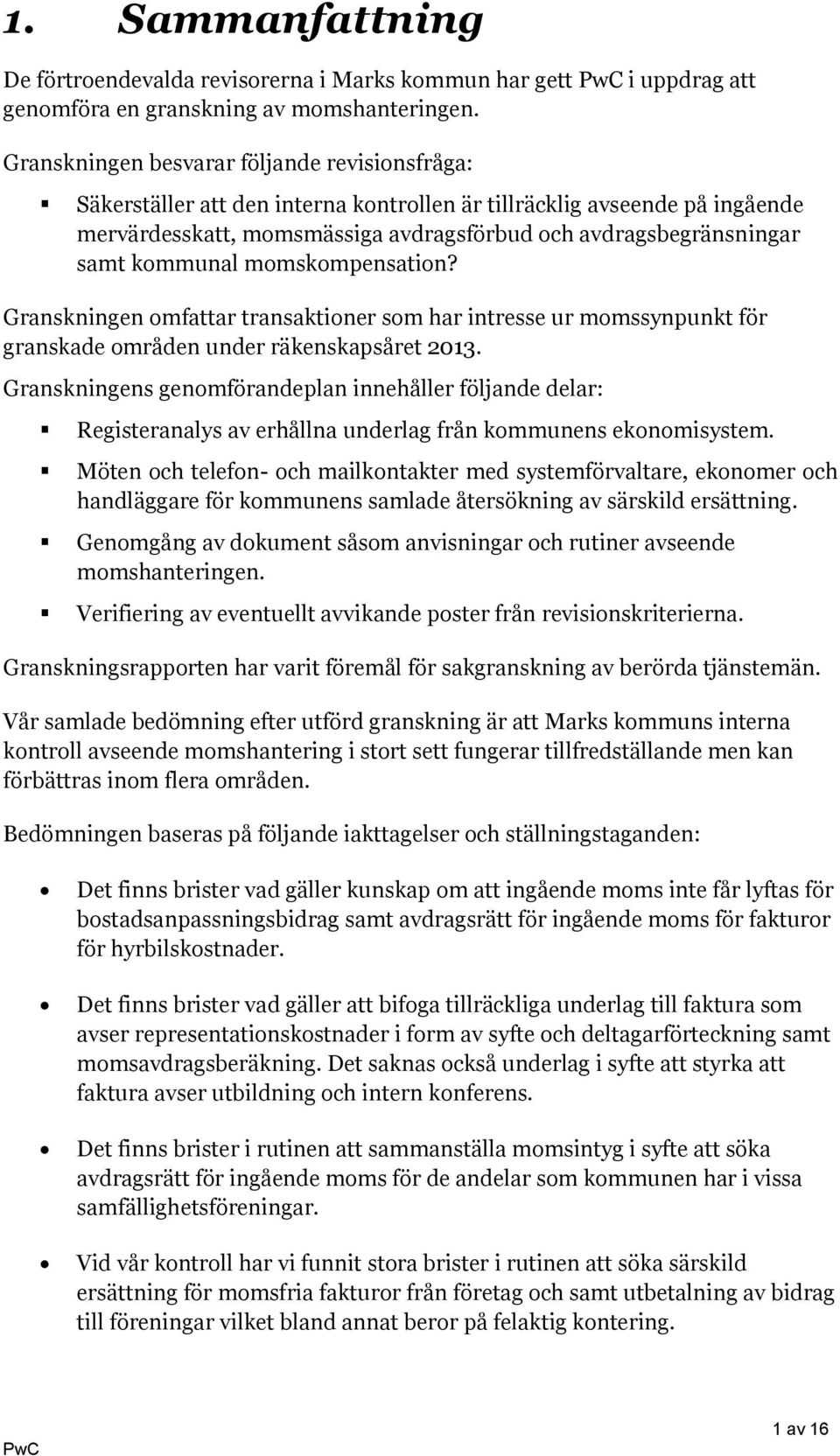 1. Sammanfattning

De förtroendevalda revisorerna i Marks kommun har gett PwC i uppdrag att genomföra en granskning av momshanteringen.

Granskningen besvarar följande revisionsfråga:

▪ Säkerställer att den interna kontrollen är tillräcklig avseende på ingående mervärdesskatt, momsmässiga avdragsförbud och avdragsbegränsningar samt kommunal momskompensation?

Granskningen omfattar transaktioner som har intresse ur momssynpunkt för granskade områden under räkenskapsåret 2013.

Granskningens genomförandeplan innehåller följande delar:

▪ Registeranalys av erhållna underlag från kommunens ekonomisystem.

▪ Möten och telefon- och mailkontakter med systemförvaltare, ekonomer och handläggare för kommunens samlade återsökning av särskild ersättning.

▪ Genomgång av dokument såsom anvisningar och rutiner avseende momshanteringen.

▪ Verifiering av eventuellt avvikande poster från revisionskriterierna.

Granskningsrapporten har varit föremål för sakgranskning av berörda tjänstemän.

Vår samlade bedömning efter utförd granskning är att Marks kommuns interna kontroll avseende momshantering i stort sett fungerar tillfredställande men kan förbättras inom flera områden.

Bedömningen baseras på följande iakttagelser och ställningstaganden:

• Det finns brister vad gäller kunskap om att ingående moms inte får lyftas för bostadsanpassningsbidrag samt avdragsrätt för ingående moms för fakturor för hyrbilskostnader.

• Det finns brister vad gäller att bifoga tillräckliga underlag till faktura som avser representationskostnader i form av syfte och deltagarförteckning samt momsavdragsberäkning. Det saknas också underlag i syfte att styrka att faktura avser utbildning och intern konferens.

• Det finns brister i rutinen att sammanställa momsintyg i syfte att söka avdragsrätt för ingående moms för de andelar som kommunen har i vissa samfällighetsföreningar.

• Vid vår kontroll har vi funnit stora brister i rutinen att söka särskild ersättning för momsfria fakturor från företag och samt utbetalning av bidrag till föreningar vilket bland annat beror på felaktig kontering.

PwC

1 av 16